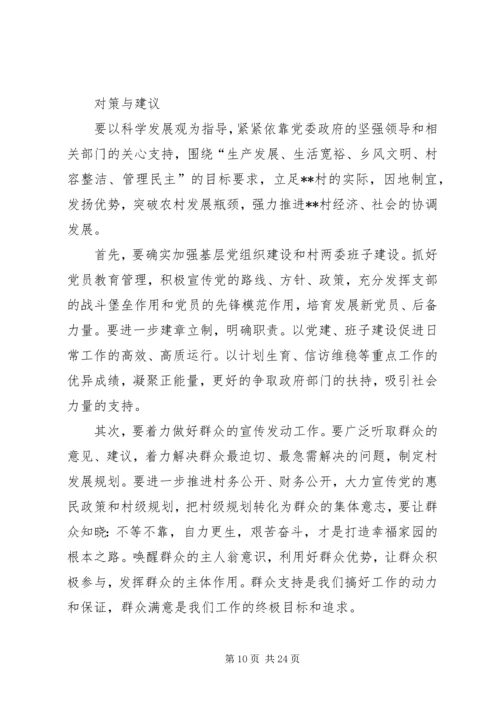 对策与建议

要以科学发展观为指导，紧紧依靠党委政府的坚强领导和相关部门的关心支持，围绕“生产发展、生活宽裕、乡风文明、村容整洁、管理民主”的目标要求，立足**村的实际，因地制宜，发扬优势，突破农村发展瓶颈，强力推进**村经济、社会的协调发展。

首先，要确实加强基层党组织建设和村两委班子建设。抓好党员教育管理，积极宣传党的路线、方针、政策，充分发挥支部的战斗堡垒作用和党员的先锋模范作用，培育发展新党员、后备力量。要进一步建章立制，明确职责。以党建、班子建设促进日常工作的高效、高质运行。以计划生育、信访维稳等重点工作的优异成绩，凝聚正能量，更好的争取政府部门的扶持，吸引社会力量的支持。

其次，要着力做好群众的宣传发动工作。要广泛听取群众的意见、建议，着力解决群众最迫切、最急需解决的问题，制定村发展规划。要进一步推进村务公开、财务公开，大力宣传党的惠民政策和村级规划，把村级规划转化为群众的集体意志，要让群众知晓：不等不靠，自力更生，艰苦奋斗，才是打造幸福家园的根本之路。唤醒群众的主人翁意识，利用好群众优势，让群众积极参与，发挥群众的主体作用。群众支持是我们搞好工作的动力和保证，群众满意是我们工作的终极目标和追求。

第 10 页 共 24 页